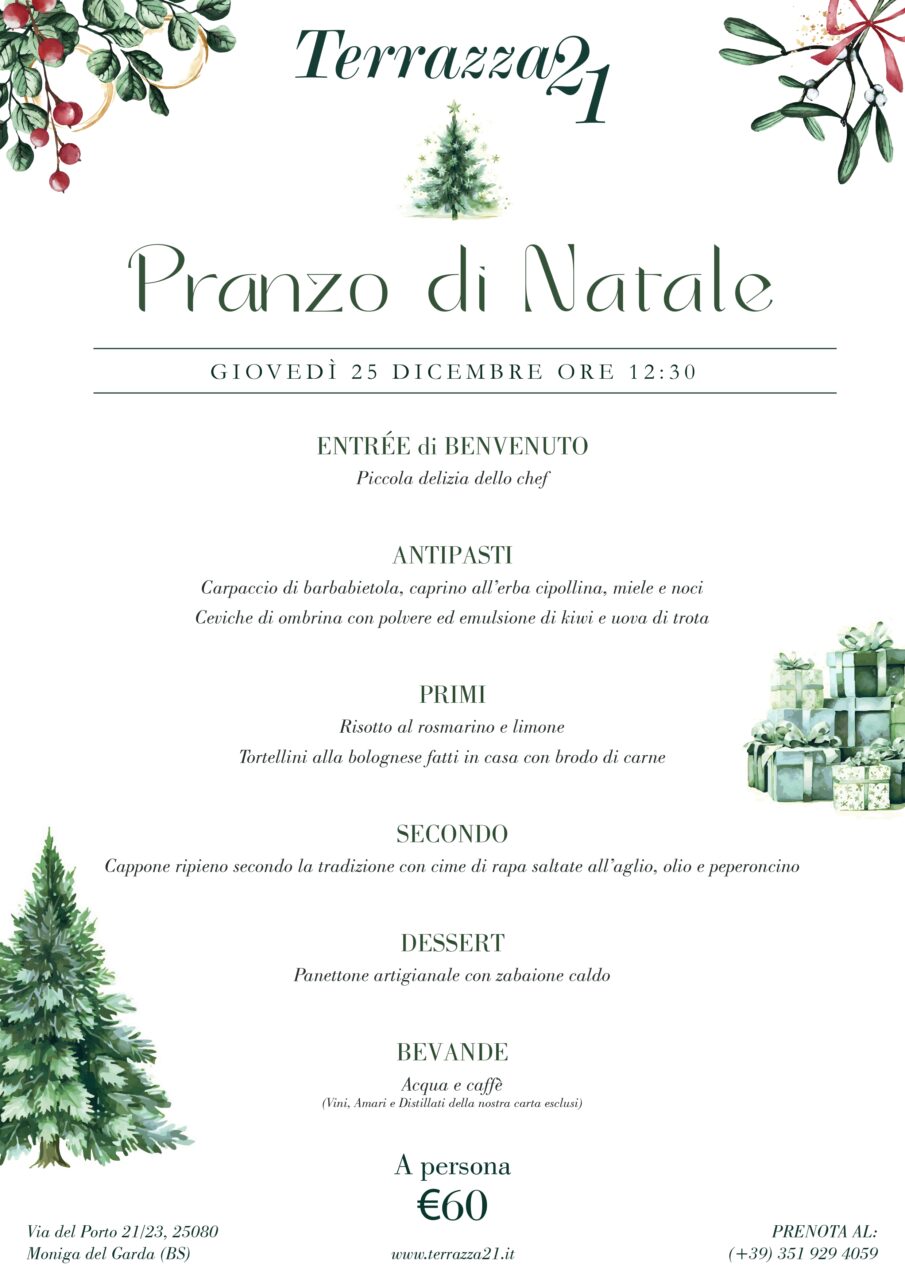 Terrazza21

Pranzo di Natale

GIOVEDÌ 25 DICEMBRE ORE 12:30

ENTRÉE di BENVENUTO
Piccola delizia dello chef

ANTIPASTI
Carpaccio di barbabietola, caprino all'erba cipollina, miele e noci
Ceviche di ombrina con polvere ed emulsione di kiwi e uova di trota

PRIMI
Risotto al rosmarino e limone
Tortellini alla bolognese fatti in casa con brodo di carne

SECONDO
Cappone ripieno secondo la tradizione con cime di rapa saltate all'aglio, olio e peperoncino

DESSERT
Panettone artigianale con zabaione caldo

BEVANDE
Acqua e caffè
(Vini, Amari e Distillati della nostra carta esclusi)

A persona
€60

Via del Porto 21/23, 25080
Moniga del Garda (BS)

www.terrazza21.it

PRENOTA AL:
(+39) 351 929 4059